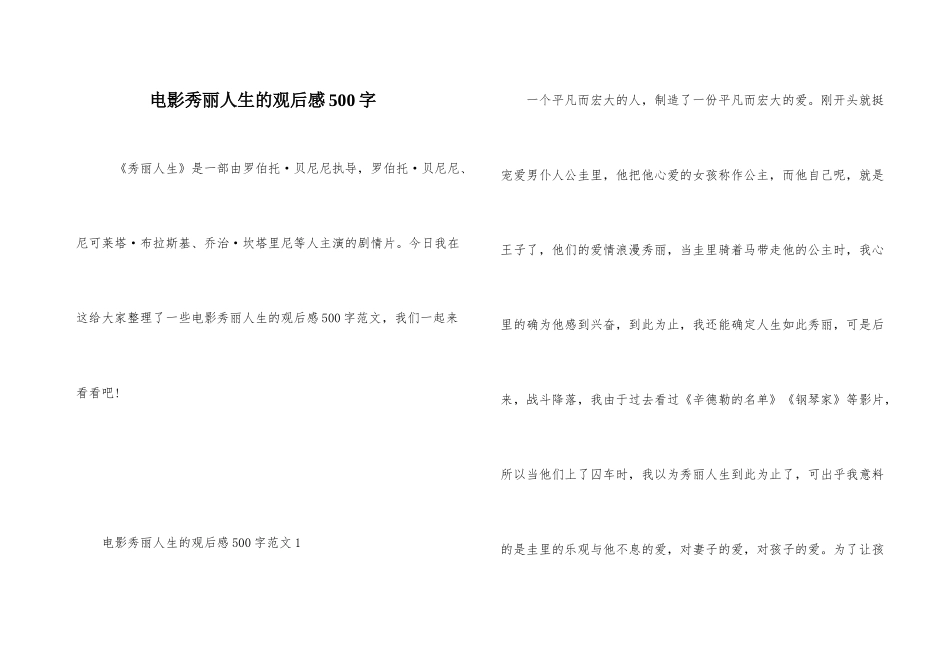 电影秀丽人生的观后感500字

《秀丽人生》是一部由罗伯托·贝尼尼执导，罗伯托·贝尼尼、尼可莱塔·布拉斯基、乔治·坎塔里尼等人主演的剧情片。今日我在这给大家整理了一些电影秀丽人生的观后感500字范文，我们一起来看看吧!

电影秀丽人生的观后感500字范文1

一个平凡而宏大的人，制造了一份平凡而宏大的爱。刚开头就挺宠爱男仆人公圭里，他把他心爱的女孩称作公主，而他自己呢，就是王子了，他们的爱情浪漫秀丽，当圭里骑着马带走他的公主时，我心里的确为他感到兴奋，到此为止，我还能确定人生如此秀丽，可是后来，战斗降落，我由于过去看过《辛德勒的名单》《钢琴家》等影片，所以当他们上了囚车时，我以为秀丽人生到此为止了，可出乎我意料的是圭里的乐观与他不息的爱，对妻子的爱，对孩子的爱。为了让孩